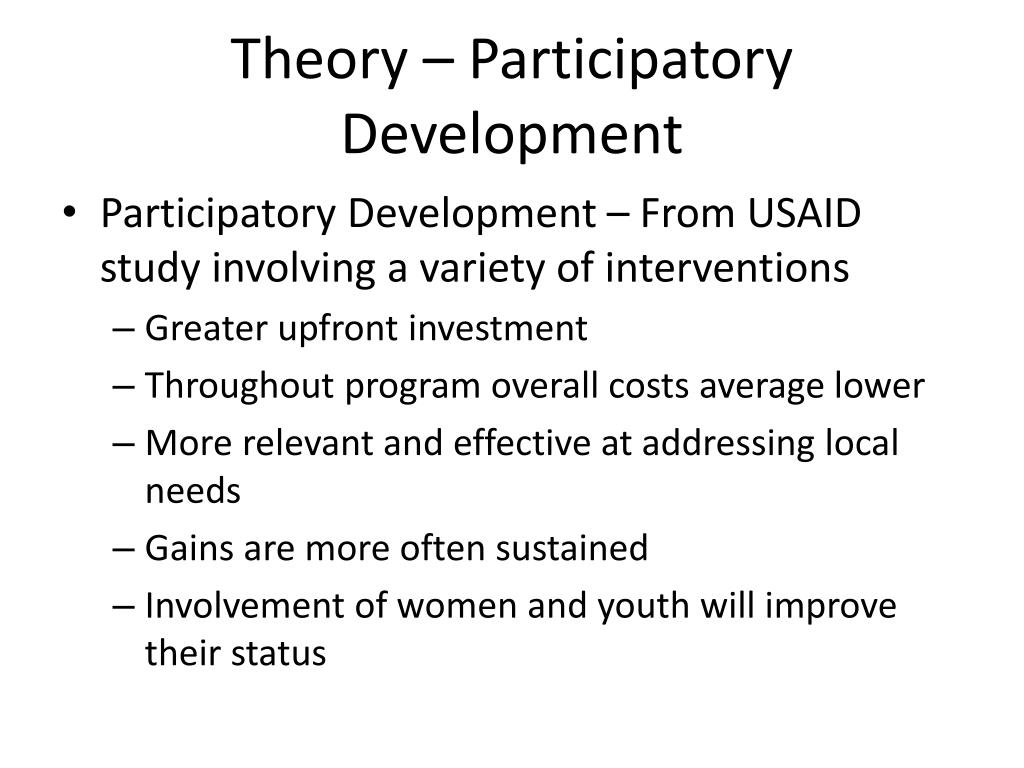 Theory – Participatory Development

• Participatory Development – From USAID study involving a variety of interventions
– Greater upfront investment
– Throughout program overall costs average lower
– More relevant and effective at addressing local needs
– Gains are more often sustained
– Involvement of women and youth will improve their status